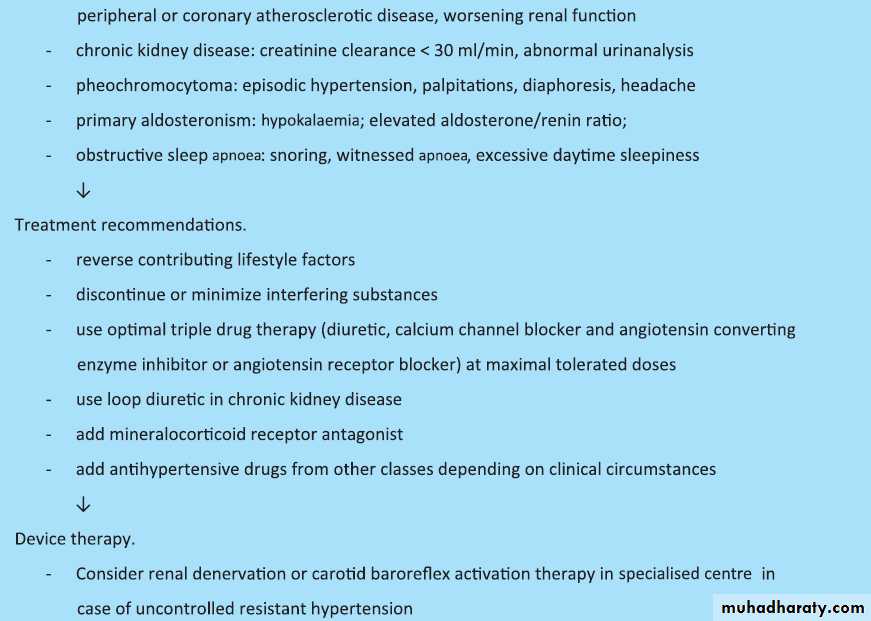 peripheral or coronary atherosclerotic disease, worsening renal function

- chronic kidney disease: creatinine clearance < 30 ml/min, abnormal urinanalysis
- pheochromocytoma: episodic hypertension, palpitations, diaphoresis, headache
- primary aldosteronism: hypokalaemia; elevated aldosterone/renin ratio;
- obstructive sleep apnoea: snoring, witnessed apnoea, excessive daytime sleepiness

↓

Treatment recommendations.

- reverse contributing lifestyle factors
- discontinue or minimize interfering substances
- use optimal triple drug therapy (diuretic, calcium channel blocker and angiotensin converting enzyme inhibitor or angiotensin receptor blocker) at maximal tolerated doses
- use loop diuretic in chronic kidney disease
- add mineralocorticoid receptor antagonist
- add antihypertensive drugs from other classes depending on clinical circumstances

↓

Device therapy.

- Consider renal denervation or carotid baroreflex activation therapy in specialised centre in case of uncontrolled resistant hypertension

muhadharaty.com